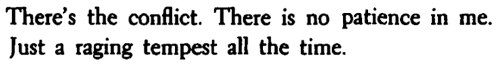 There's the conflict. There is no patience in me. Just a raging tempest all the time.